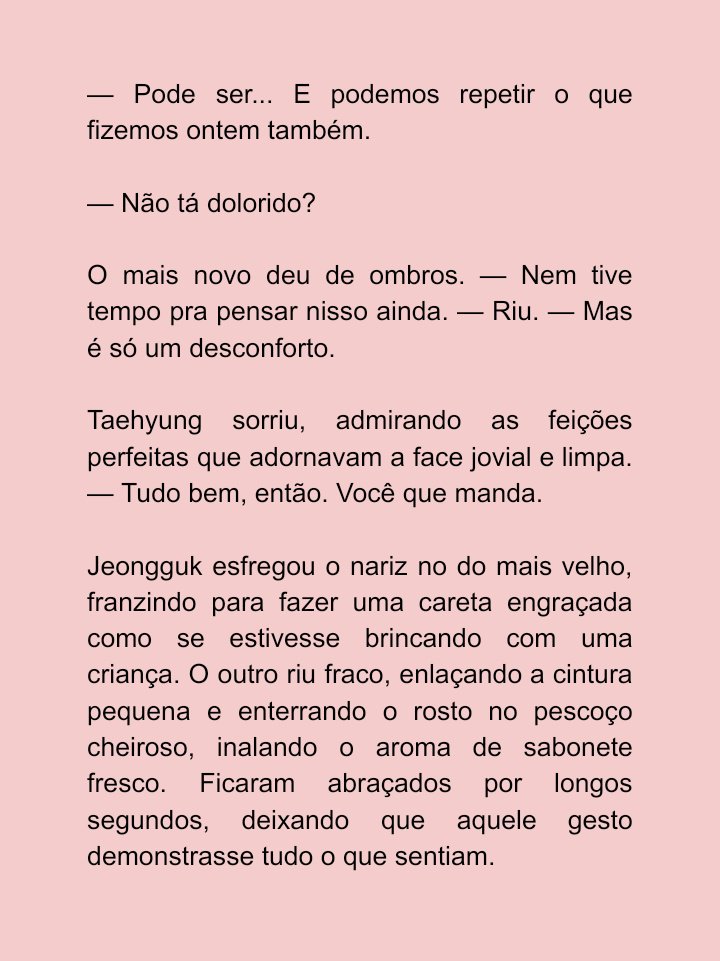 — Pode ser... E podemos repetir o que fizemos ontem também.

— Não tá dolorido?

O mais novo deu de ombros. — Nem tive tempo pra pensar nisso ainda. — Riu. — Mas é só um desconforto.

Taehyung sorriu, admirando as feições perfeitas que adornavam a face jovial e limpa. — Tudo bem, então. Você que manda.

Jeongguk esfregou o nariz no do mais velho, franzindo para fazer uma careta engraçada como se estivesse brincando com uma criança. O outro riu fraco, enlaçando a cintura pequena e enterrando o rosto no pescoço cheiroso, inalando o aroma de sabonete fresco. Ficaram abraçados por longos segundos, deixando que aquele gesto demonstrasse tudo o que sentiam.